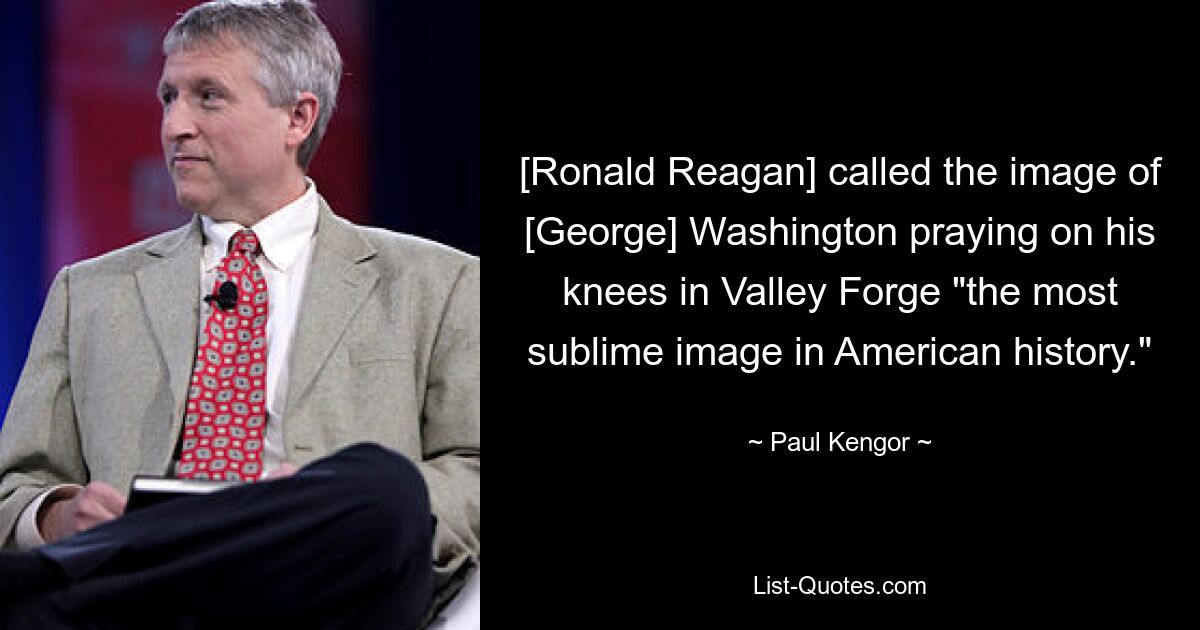 [Ronald Reagan] called the image of [George] Washington praying on his knees in Valley Forge "the most sublime image in American history."

~ Paul Kengor ~

List-Quotes.com